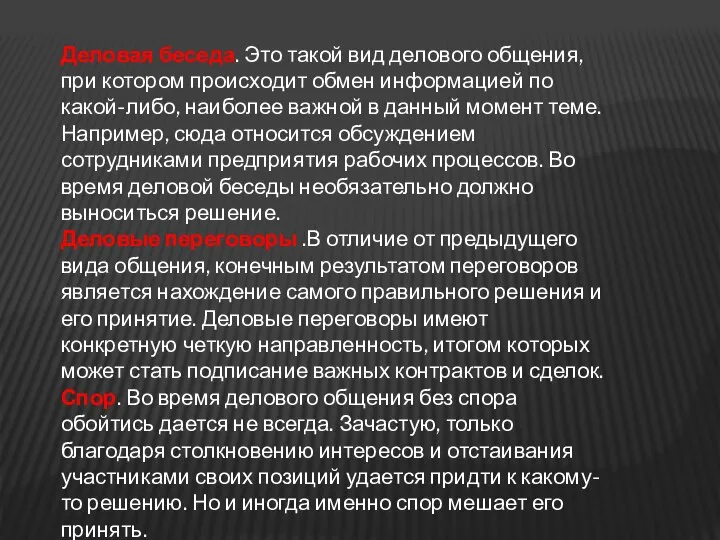 Деловая беседа. Это такой вид делового общения, при котором происходит обмен информацией по какой-либо, наиболее важной в данный момент теме. Например, сюда относится обсуждением сотрудниками предприятия рабочих процессов. Во время деловой беседы необязательно должно выноситься решение.
Деловые переговоры .В отличие от предыдущего вида общения, конечным результатом переговоров является нахождение самого правильного решения и его принятие. Деловые переговоры имеют конкретную четкую направленность, итогом которых может стать подписание важных контрактов и сделок.
Спор. Во время делового общения без спора обойтись дается не всегда. Зачастую, только благодаря столкновению интересов и отстаивания участниками своих позиций удается придти к какому-то решению. Но и иногда именно спор мешает его принять.